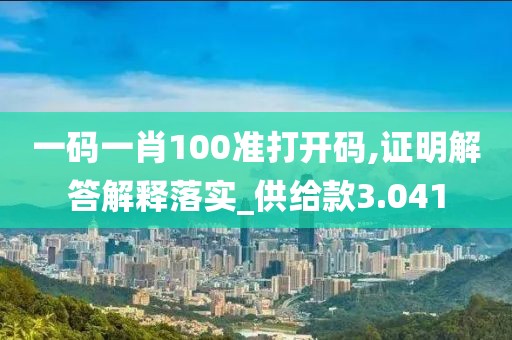 一码一肖100准打开码,证明解答解释落实_供给款3.041